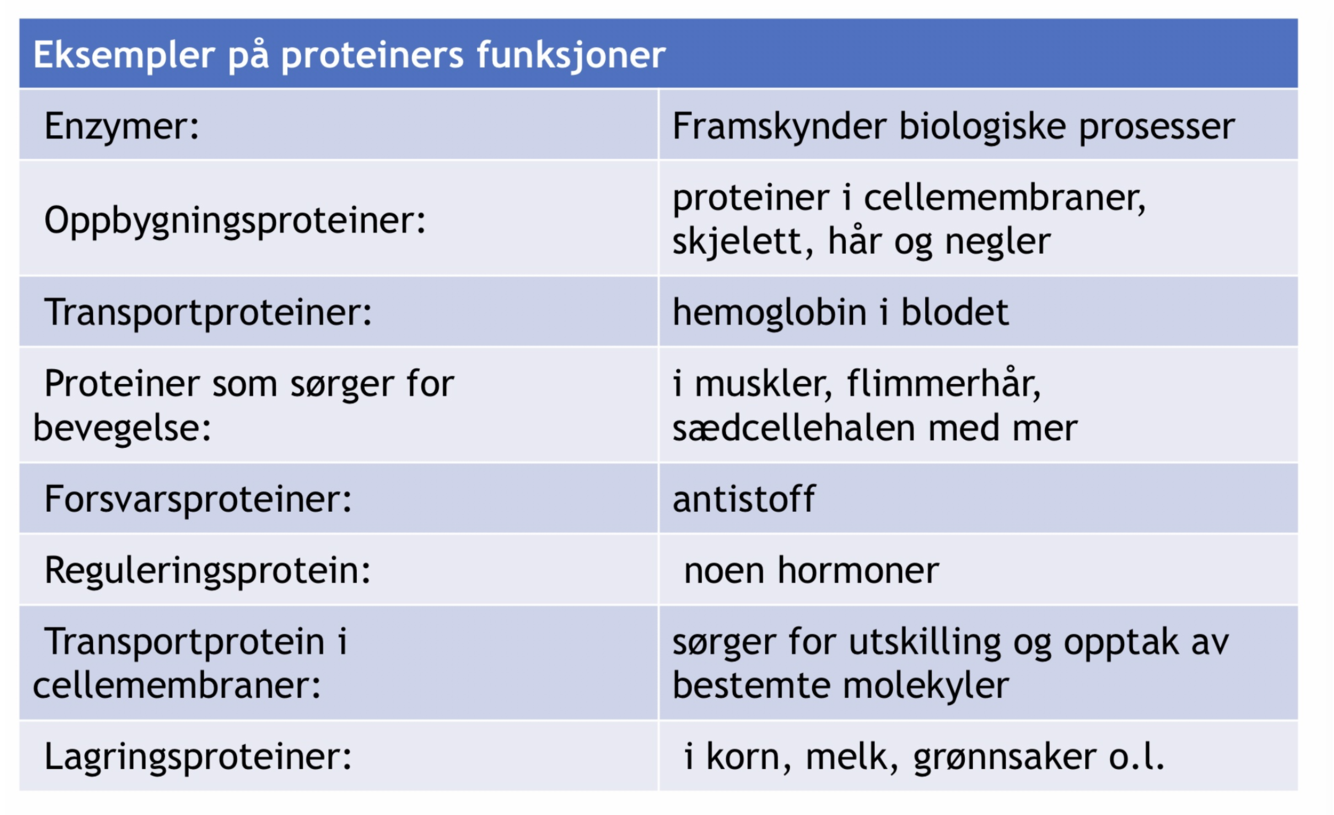 | Eksempler på proteiners funksjoner | |
|---|---|
| Enzymer: | Framskynder biologiske prosesser |
| Oppbygningsproteiner: | proteiner i cellemembraner, skjelett, hår og negler |
| Transportproteiner: | hemoglobin i blodet |
| Proteiner som sørger for bevegelse: | i muskler, flimmerhår, sædcellehalen med mer |
| Forsvarsproteiner: | antistoff |
| Reguleringsprotein: | noen hormoner |
| Transportprotein i cellemembraner: | sørger for utskilling og opptak av bestemte molekyler |
| Lagringsproteiner: | i korn, melk, grønnsaker o.l. |